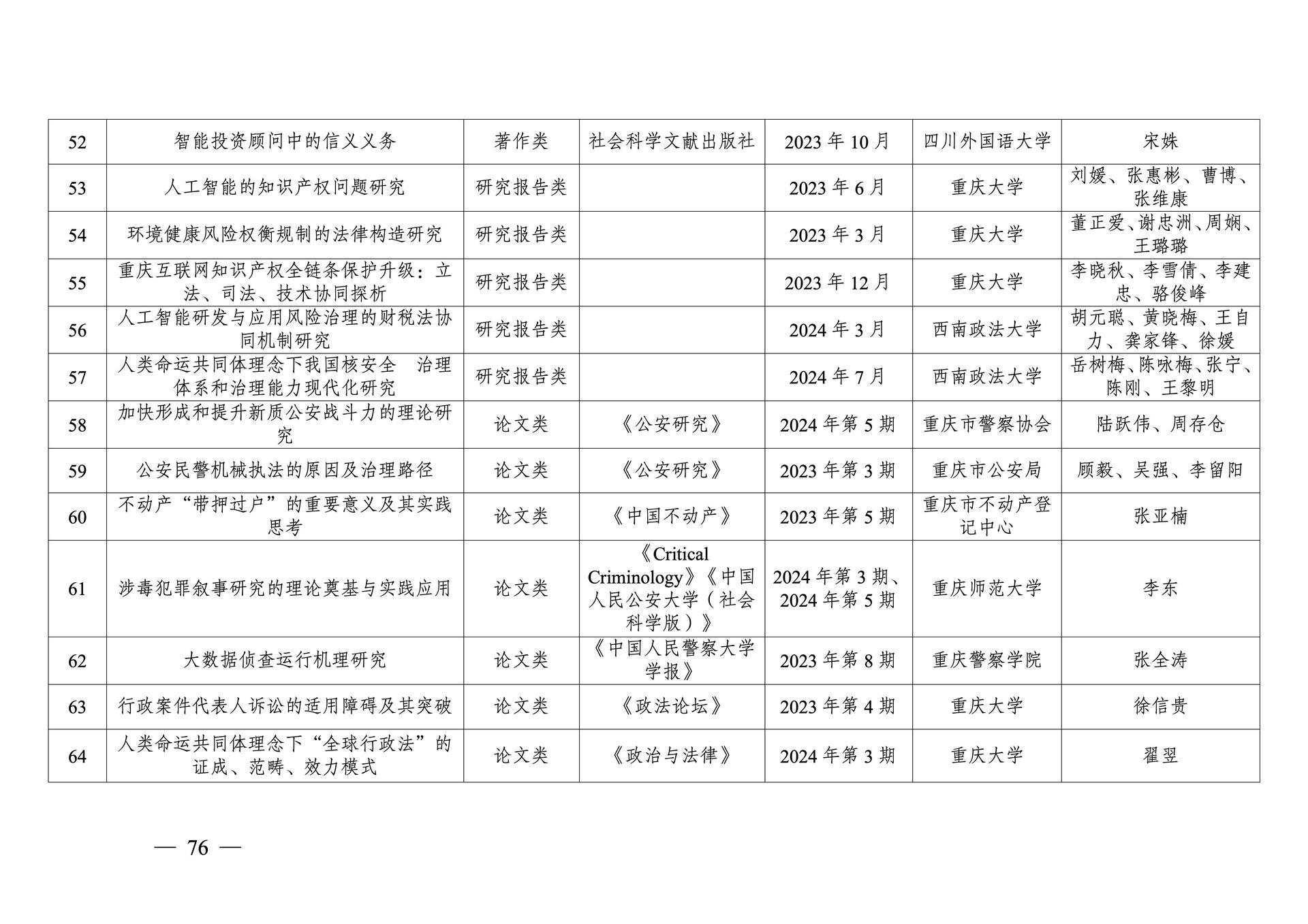 | 52 | 智能投资顾问中的信义义务 | 著作类 | 社会科学文献出版社 | 2023 年 10 月 | 四川外国语大学 | 宋姝 |
|---|---|---|---|---|---|---|
| 53 | 人工智能的知识产权问题研究 | 研究报告类 | | 2023 年 6 月 | 重庆大学 | 刘媛、张惠彬、曹博、张维康 |
| 54 | 环境健康风险权衡规制的法律构造研究 | 研究报告类 | | 2023 年 3 月 | 重庆大学 | 董正爱、谢忠洲、周娴、王璐璐 |
| 55 | 重庆互联网知识产权全链条保护升级：立法、司法、技术协同探析 | 研究报告类 | | 2023 年 12 月 | 重庆大学 | 李晓秋、李雪倩、李建忠、骆俊峰 |
| 56 | 人工智能研发与应用风险治理的财税法协同机制研究 | 研究报告类 | | 2024 年 3 月 | 西南政法大学 | 胡元聪、黄晓梅、王自力、龚家锋、徐媛 |
| 57 | 人类命运共同体理念下我国核安全 治理体系和治理能力现代化研究 | 研究报告类 | | 2024 年 7 月 | 西南政法大学 | 岳树梅、陈咏梅、张宁、陈刚、王黎明 |
| 58 | 加快形成和提升新质公安战斗力的理论研究 | 论文类 | 《公安研究》 | 2024 年第 5 期 | 重庆市警察协会 | 陆跃伟、周存仓 |
| 59 | 公安民警机械执法的原因及治理路径 | 论文类 | 《公安研究》 | 2023 年第 3 期 | 重庆市公安局 | 顾毅、吴强、李留阳 |
| 60 | 不动产“带押过户”的重要意义及其实践思考 | 论文类 | 《中国不动产》 | 2023 年第 5 期 | 重庆市不动产登记中心 | 张亚楠 |
| 61 | 涉毒犯罪叙事研究的理论奠基与实践应用 | 论文类 | 《Critical Criminology》《中国人民公安大学（社会科学版）》 | 2024 年第 3 期、2024 年第 5 期 | 重庆师范大学 | 李东 |
| 62 | 大数据侦查运行机理研究 | 论文类 | 《中国人民警察大学学报》 | 2023 年第 8 期 | 重庆警察学院 | 张全涛 |
| 63 | 行政案件代表人诉讼的适用障碍及其突破 | 论文类 | 《政法论坛》 | 2023 年第 4 期 | 重庆大学 | 徐信贵 |
| 64 | 人类命运共同体理念下“全球行政法”的证成、范畴、效力模式 | 论文类 | 《政治与法律》 | 2024 年第 3 期 | 重庆大学 | 翟翌 |

— 76 —